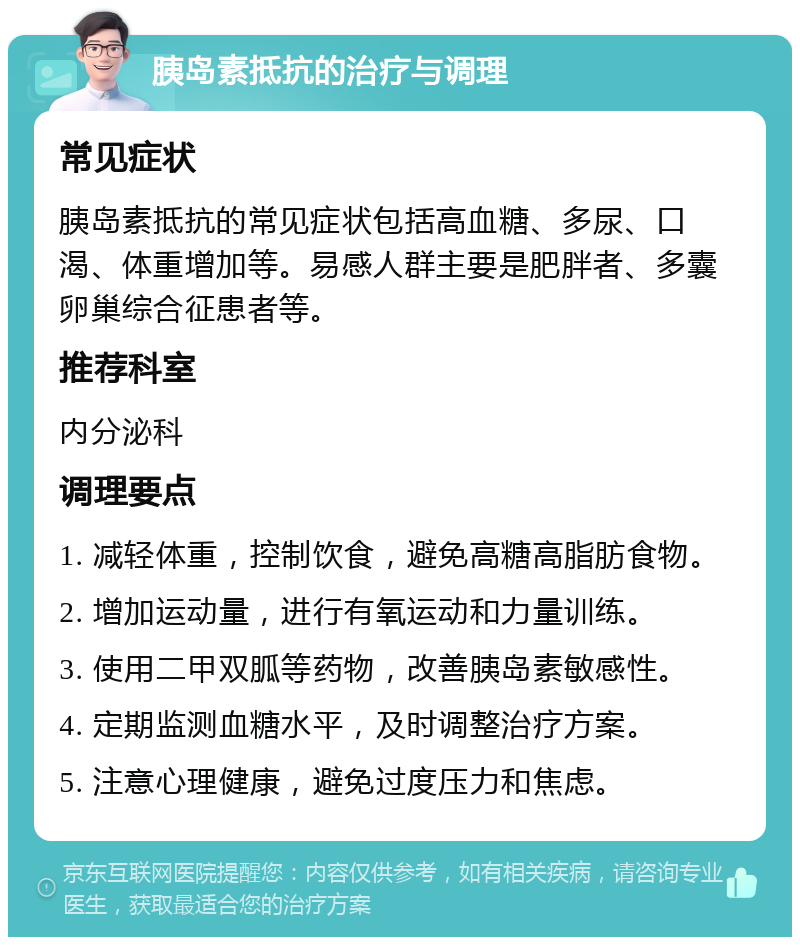 胰岛素抵抗的治疗与调理

常见症状

胰岛素抵抗的常见症状包括高血糖、多尿、口渴、体重增加等。易感人群主要是肥胖者、多囊卵巢综合征患者等。

推荐科室

内分泌科

调理要点

1. 减轻体重，控制饮食，避免高糖高脂肪食物。

2. 增加运动量，进行有氧运动和力量训练。

3. 使用二甲双胍等药物，改善胰岛素敏感性。

4. 定期监测血糖水平，及时调整治疗方案。

5. 注意心理健康，避免过度压力和焦虑。

京东互联网医院提醒您：内容仅供参考，如有相关疾病，请咨询专业医生，获取最适合您的治疗方案